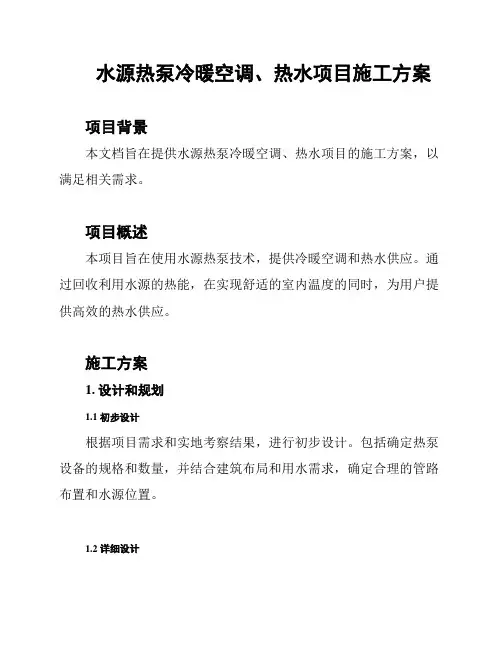 水源热泵冷暖空调、热水项目施工方案

项目背景

本文档旨在提供水源热泵冷暖空调、热水项目的施工方案，以满足相关需求。

项目概述

本项目旨在使用水源热泵技术，提供冷暖空调和热水供应。通过回收利用水源的热能，在实现舒适的室内温度的同时，为用户提供高效的热水供应。

施工方案

1. 设计和规划

1.1 初步设计

根据项目需求和实地考察结果，进行初步设计。包括确定热泵设备的规格和数量，并结合建筑布局和用水需求，确定合理的管路布置和水源位置。

1.2 详细设计